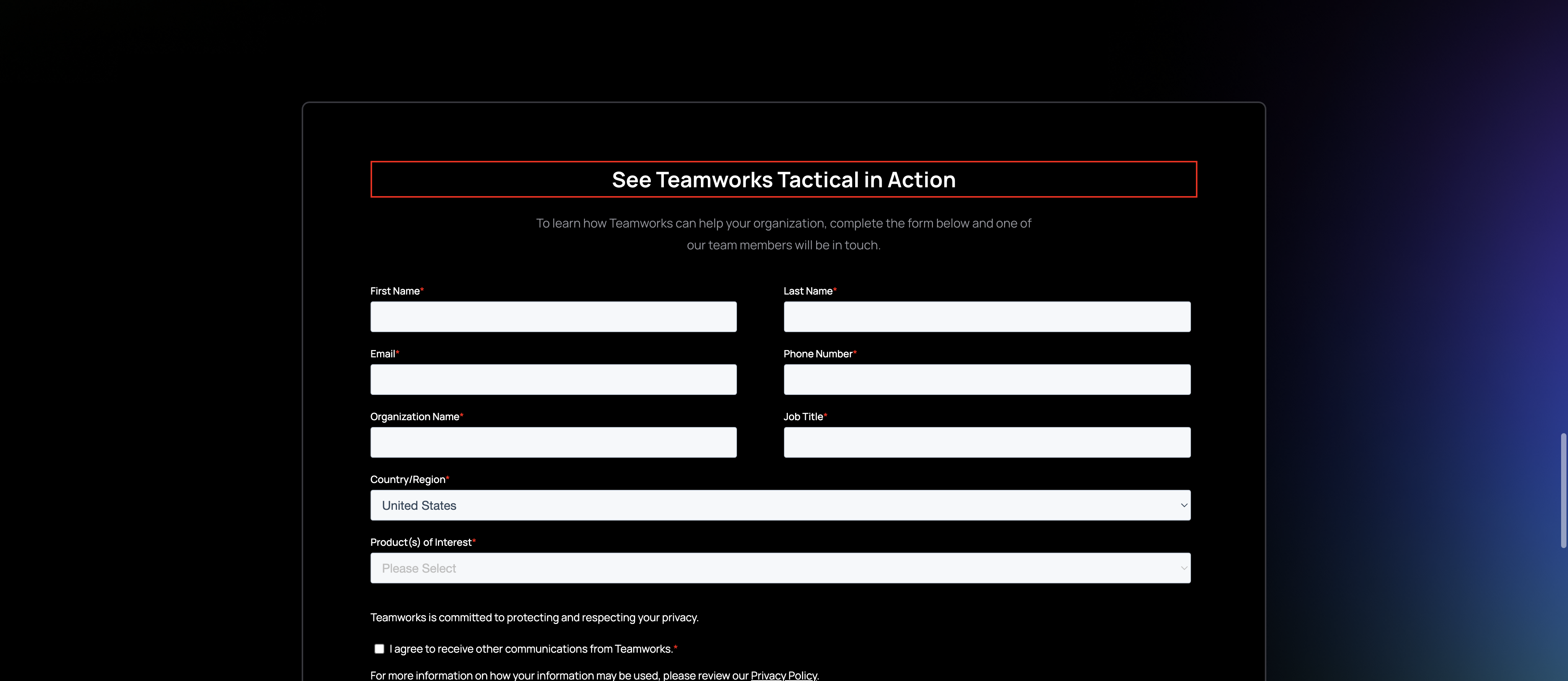 See Teamworks Tactical in Action

To learn how Teamworks can help your organization, complete the form below and one of our team members will be in touch.

First Name*

Last Name*

Email*

Phone Number*

Organization Name*

Job Title*

Country/Region*

United States

Product(s) of Interest*

Please Select

Teamworks is committed to protecting and respecting your privacy.

I agree to receive other communications from Teamworks.*

For more information on how your information may be used, please review our Privacy Policy.